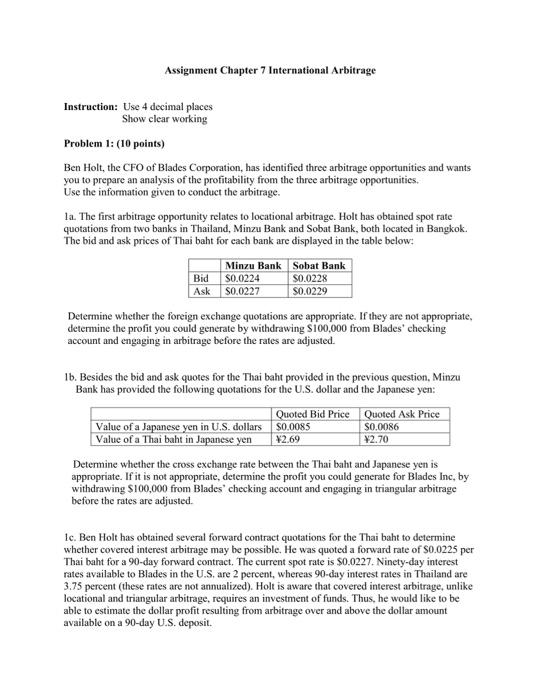 Assignment Chapter 7 International Arbitrage

Instruction: Use 4 decimal places
Show clear working

Problem 1: (10 points)

Ben Holt, the CFO of Blades Corporation, has identified three arbitrage opportunities and wants you to prepare an analysis of the profitability from the three arbitrage opportunities.
Use the information given to conduct the arbitrage.

1a. The first arbitrage opportunity relates to locational arbitrage. Holt has obtained spot rate quotations from two banks in Thailand, Minzu Bank and Sobat Bank, both located in Bangkok. The bid and ask prices of Thai baht for each bank are displayed in the table below:

| | Minzu Bank | Sobat Bank |
|---|---|---|
| Bid | \$0.0224 | \$0.0228 |
| Ask | \$0.0227 | \$0.0229 |

Determine whether the foreign exchange quotations are appropriate. If they are not appropriate, determine the profit you could generate by withdrawing \$100,000 from Blades' checking account and engaging in arbitrage before the rates are adjusted.

1b. Besides the bid and ask quotes for the Thai baht provided in the previous question, Minzu Bank has provided the following quotations for the U.S. dollar and the Japanese yen:

| | Quoted Bid Price | Quoted Ask Price |
|---|---|---|
| Value of a Japanese yen in U.S. dollars | \$0.0085 | \$0.0086 |
| Value of a Thai baht in Japanese yen | ¥2.69 | ¥2.70 |

Determine whether the cross exchange rate between the Thai baht and Japanese yen is appropriate. If it is not appropriate, determine the profit you could generate for Blades Inc, by withdrawing \$100,000 from Blades' checking account and engaging in triangular arbitrage before the rates are adjusted.

1c. Ben Holt has obtained several forward contract quotations for the Thai baht to determine whether covered interest arbitrage may be possible. He was quoted a forward rate of \$0.0225 per Thai baht for a 90-day forward contract. The current spot rate is \$0.0227. Ninety-day interest rates available to Blades in the U.S. are 2 percent, whereas 90-day interest rates in Thailand are 3.75 percent (these rates are not annualized). Holt is aware that covered interest arbitrage, unlike locational and triangular arbitrage, requires an investment of funds. Thus, he would like to be able to estimate the dollar profit resulting from arbitrage over and above the dollar amount available on a 90-day U.S. deposit.